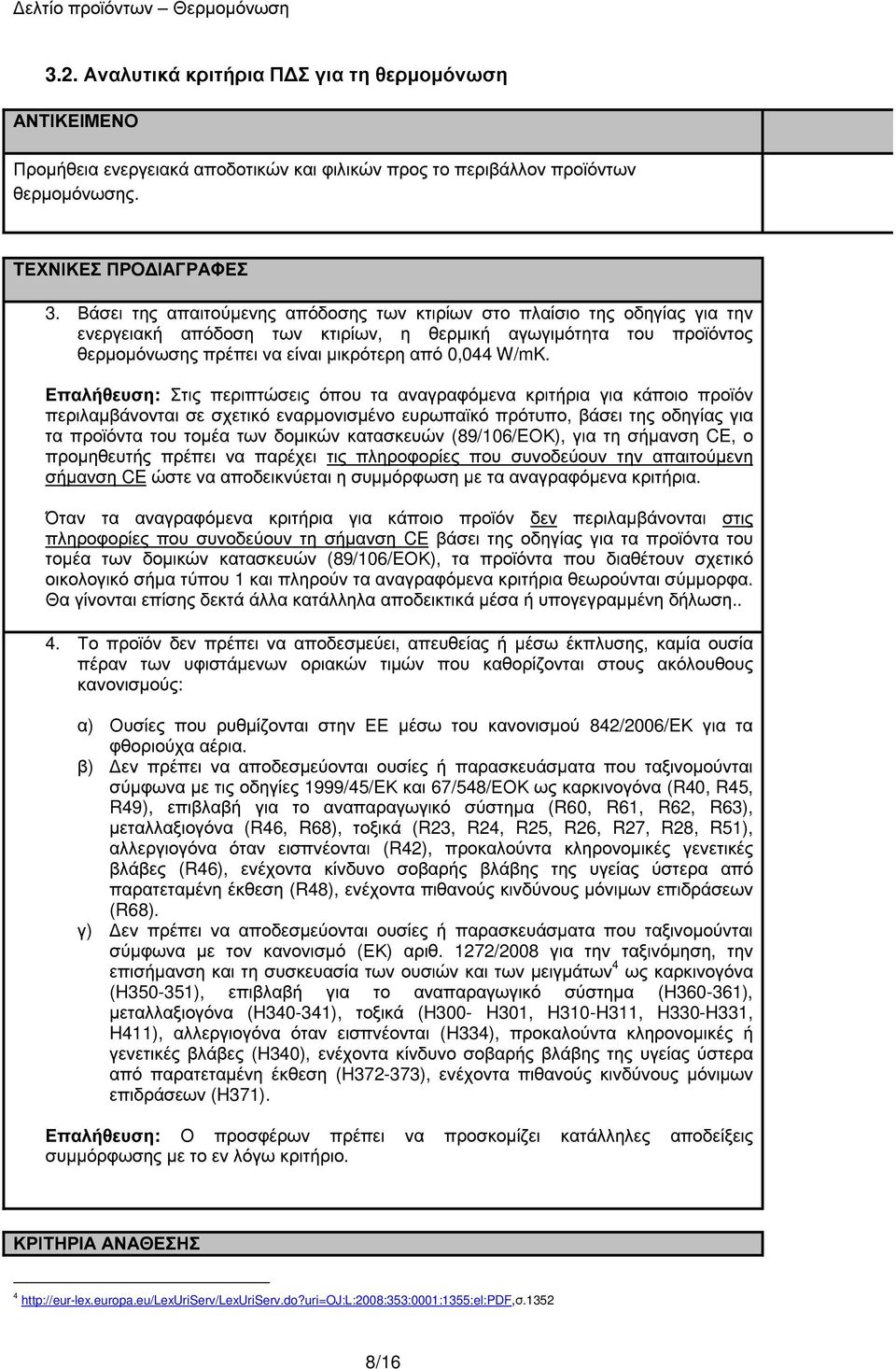 Δελτίο προϊόντων – Θερμομόνωση

3.2. Αναλυτικά κριτήρια ΠΔΣ για τη θερμομόνωση

ΑΝΤΙΚΕΙΜΕΝΟ

Προμήθεια ενεργειακά αποδοτικών και φιλικών προς το περιβάλλον προϊόντων θερμομόνωσης.

ΤΕΧΝΙΚΕΣ ΠΡΟΔΙΑΓΡΑΦΕΣ

3. Βάσει της απαιτούμενης απόδοσης των κτιρίων στο πλαίσιο της οδηγίας για την ενεργειακή απόδοση των κτιρίων, η θερμική αγωγιμότητα του προϊόντος θερμομόνωσης πρέπει να είναι μικρότερη από 0,044 W/mK.

Επαλήθευση: Στις περιπτώσεις όπου τα αναγραφόμενα κριτήρια για κάποιο προϊόν περιλαμβάνονται σε σχετικό εναρμονισμένο ευρωπαϊκό πρότυπο, βάσει της οδηγίας για τα προϊόντα του τομέα των δομικών κατασκευών (89/106/ΕΟΚ), για τη σήμανση CE, ο προμηθευτής πρέπει να παρέχει τις πληροφορίες που συνοδεύουν την απαιτούμενη σήμανση CE ώστε να αποδεικνύεται η συμμόρφωση με τα αναγραφόμενα κριτήρια.

Όταν τα αναγραφόμενα κριτήρια για κάποιο προϊόν δεν περιλαμβάνονται στις πληροφορίες που συνοδεύουν τη σήμανση CE βάσει της οδηγίας για τα προϊόντα του τομέα των δομικών κατασκευών (89/106/ΕΟΚ), τα προϊόντα που διαθέτουν σχετικό οικολογικό σήμα τύπου 1 και πληρούν τα αναγραφόμενα κριτήρια θεωρούνται σύμμορφα. Θα γίνονται επίσης δεκτά άλλα κατάλληλα αποδεικτικά μέσα ή υπογεγραμμένη δήλωση..

4. Το προϊόν δεν πρέπει να αποδεσμεύει, απευθείας ή μέσω έκπλυσης, καμία ουσία πέραν των υφιστάμενων οριακών τιμών που καθορίζονται στους ακόλουθους κανονισμούς:

α) Ουσίες που ρυθμίζονται στην ΕΕ μέσω του κανονισμού 842/2006/ΕΚ για τα φθοριούχα αέρια.
β) Δεν πρέπει να αποδεσμεύονται ουσίες ή παρασκευάσματα που ταξινομούνται σύμφωνα με τις οδηγίες 1999/45/ΕΚ και 67/548/ΕΟΚ ως καρκινογόνα (R40, R45, R49), επιβλαβή για το αναπαραγωγικό σύστημα (R60, R61, R62, R63), μεταλλαξιογόνα (R46, R68), τοξικά (R23, R24, R25, R26, R27, R28, R51), αλλεργιογόνα όταν εισπνέονται (R42), προκαλούντα κληρονομικές γενετικές βλάβες (R46), ενέχοντα κίνδυνο σοβαρής βλάβης της υγείας ύστερα από παρατεταμένη έκθεση (R48), ενέχοντα πιθανούς κινδύνους μόνιμων επιδράσεων (R68).
γ) Δεν πρέπει να αποδεσμεύονται ουσίες ή παρασκευάσματα που ταξινομούνται σύμφωνα με τον κανονισμό (ΕΚ) αριθ. 1272/2008 για την ταξινόμηση, την επισήμανση και τη συσκευασία των ουσιών και των μειγμάτων$^4$ ως καρκινογόνα (H350-351), επιβλαβή για το αναπαραγωγικό σύστημα (H360-361), μεταλλαξιογόνα (H340-341), τοξικά (H300- H301, H310-H311, H330-H331, H411), αλλεργιογόνα όταν εισπνέονται (H334), προκαλούντα κληρονομικές γενετικές βλάβες (H340), ενέχοντα κίνδυνο σοβαρής βλάβης της υγείας ύστερα από παρατεταμένη έκθεση (H372-373), ενέχοντα πιθανούς κινδύνους μόνιμων επιδράσεων (H371).

Επαλήθευση: Ο προσφέρων πρέπει να προσκομίζει κατάλληλες αποδείξεις συμμόρφωσης με το εν λόγω κριτήριο.

ΚΡΙΤΗΡΙΑ ΑΝΑΘΕΣΗΣ

$^4$ http://eur-lex.europa.eu/LexUriServ/LexUriServ.do?uri=OJ:L:2008:353:0001:1355:el:PDF,σ.1352

8/16